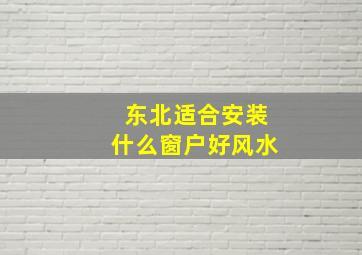 东北适合安装
什么窗户好风水